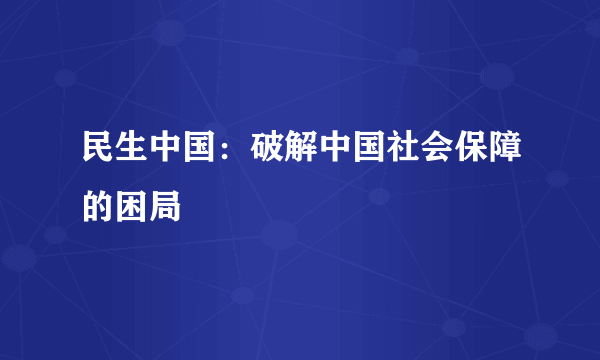 民生中国：破解中国社会保障的困局